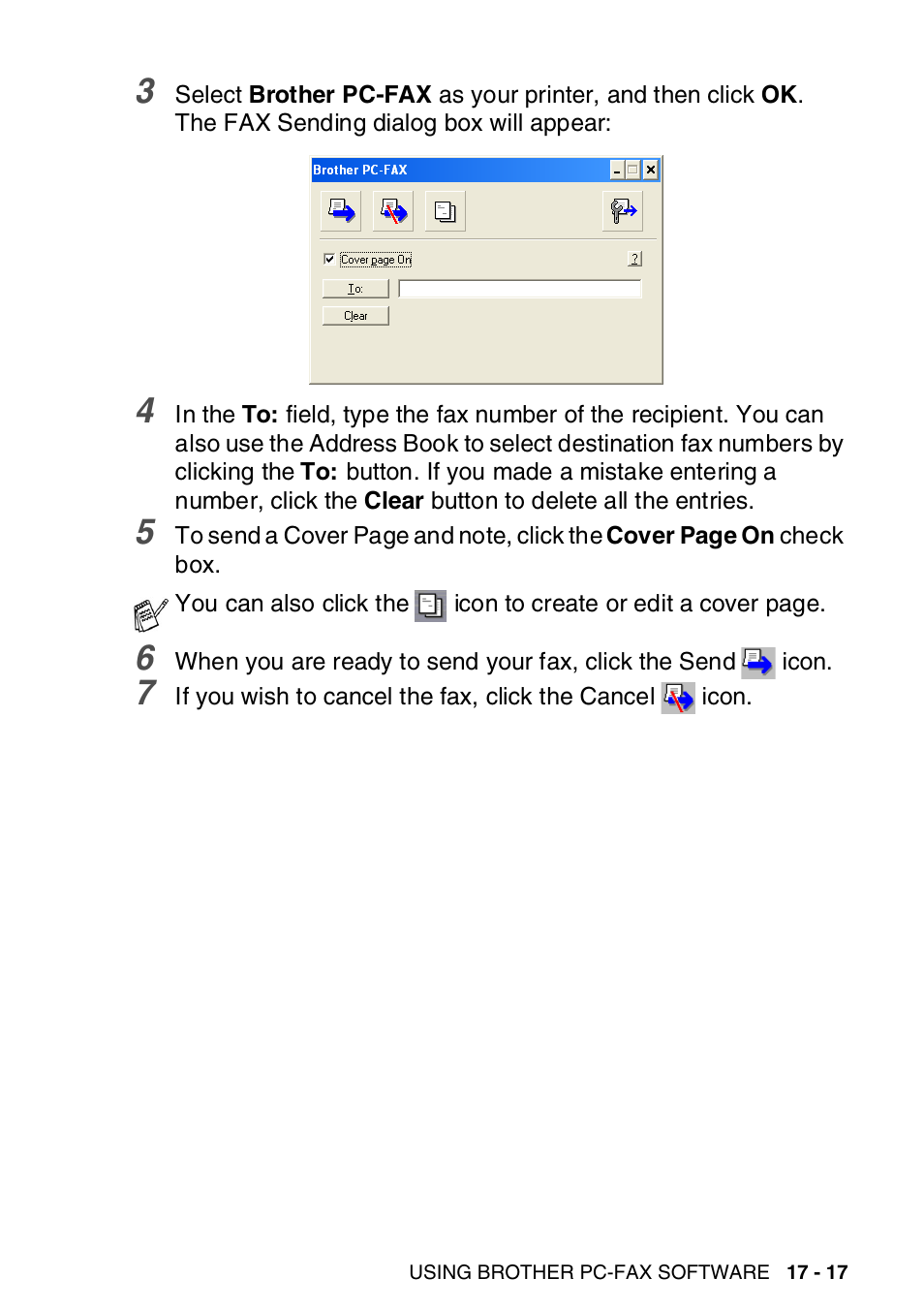 3 Select Brother PC-FAX as your printer, and then click OK. The FAX Sending dialog box will appear:

Brother PC-FAX

Cover page On

?

To:

Clear

4 In the To: field, type the fax number of the recipient. You can also use the Address Book to select destination fax numbers by clicking the To: button. If you made a mistake entering a number, click the Clear button to delete all the entries.

5 To send a Cover Page and note, click the Cover Page On check box.

You can also click the icon to create or edit a cover page.

6 When you are ready to send your fax, click the Send icon.

7 If you wish to cancel the fax, click the Cancel icon.

USING BROTHER PC-FAX SOFTWARE 17 - 17